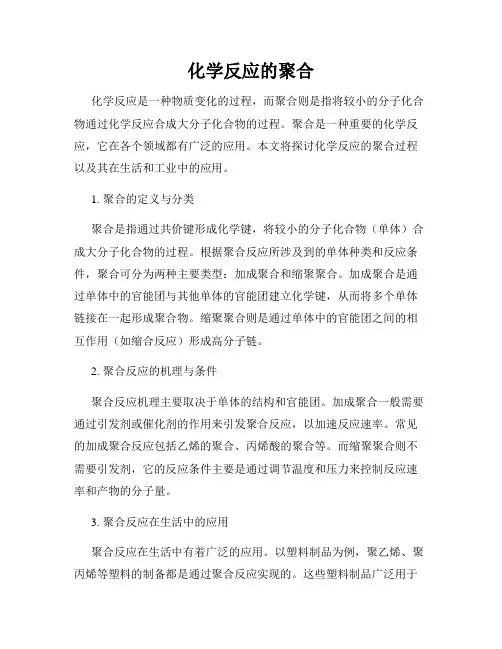 化学反应的聚合

化学反应是一种物质变化的过程，而聚合则是指将较小的分子化合物通过化学反应合成大分子化合物的过程。聚合是一种重要的化学反应，它在各个领域都有广泛的应用。本文将探讨化学反应的聚合过程以及其在生活和工业中的应用。

1. 聚合的定义与分类

聚合是指通过共价键形成化学键，将较小的分子化合物（单体）合成大分子化合物的过程。根据聚合反应所涉及到的单体种类和反应条件，聚合可分为两种主要类型：加成聚合和缩聚聚合。加成聚合是通过单体中的官能团与其他单体的官能团建立化学键，从而将多个单体链接在一起形成聚合物。缩聚聚合则是通过单体中的官能团之间的相互作用（如缩合反应）形成高分子链。

2. 聚合反应的机理与条件

聚合反应机理主要取决于单体的结构和官能团。加成聚合一般需要通过引发剂或催化剂的作用来引发聚合反应，以加速反应速率。常见的加成聚合反应包括乙烯的聚合、丙烯酸的聚合等。而缩聚聚合则不需要引发剂，它的反应条件主要是通过调节温度和压力来控制反应速率和产物的分子量。

3. 聚合反应在生活中的应用

聚合反应在生活中有着广泛的应用。以塑料制品为例，聚乙烯、聚丙烯等塑料的制备都是通过聚合反应实现的。这些塑料制品广泛用于